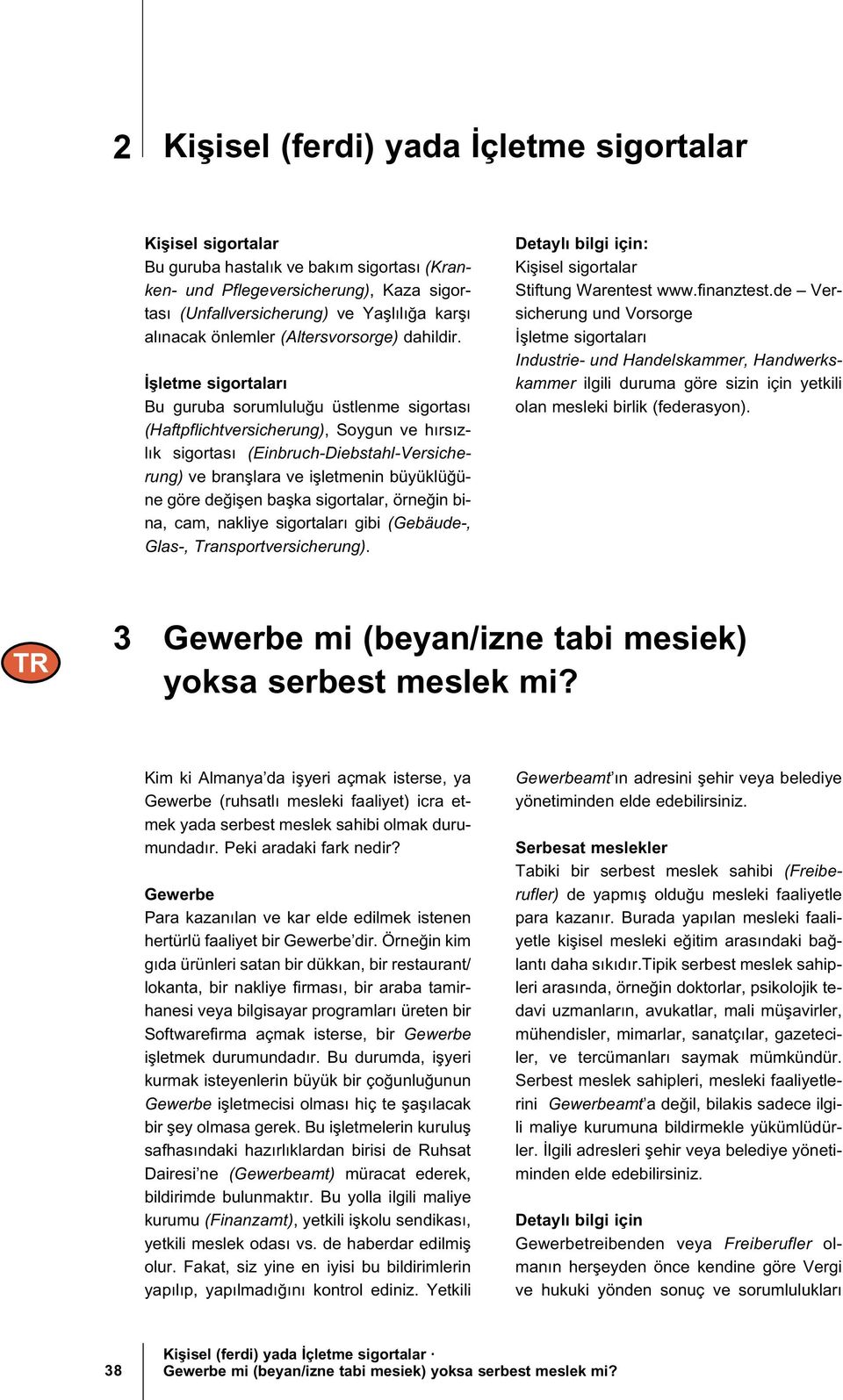 2 Kişisel (ferdi) yada İçletme sigortalar

Kişisel sigortalar
Bu guruba hastalık ve bakım sigortası (Kranken- und Pflegeversicherung), Kaza sigortası (Unfallversicherung) ve Yaşlılığa karşı alınacak önlemler (Altersvorsorge) dahildir.

İşletme sigortaları
Bu guruba sorumluluğu üstlenme sigortası (Haftpflichtversicherung), Soygun ve hırsızlık sigortası (Einbruch-Diebstahl-Versicherung) ve branşlara ve işletmenin büyüklüğüne göre değişen başka sigortalar, örneğin bina, cam, nakliye sigortaları gibi (Gebäude-, Glas-, Transportversicherung).

Detaylı bilgi için:
Kişisel sigortalar
Stiftung Warentest www.finanztest.de – Versicherung und Vorsorge
İşletme sigortaları
Industrie- und Handelskammer, Handwerkskammer ilgili duruma göre sizin için yetkili olan mesleki birlik (federasyon).

TR

3 Gewerbe mi (beyan/izne tabi mesiek) yoksa serbest meslek mi?

Kim ki Almanya'da işyeri açmak isterse, ya Gewerbe (ruhsatlı mesleki faaliyet) icra etmek yada serbest meslek sahibi olmak durumundadır. Peki aradaki fark nedir?

Gewerbe
Para kazanılan ve kar elde edilmek istenen hertürlü faaliyet bir Gewerbe'dir. Örneğin kim gıda ürünleri satan bir dükkan, bir restaurant/ lokanta, bir nakliye firması, bir araba tamirhanesi veya bilgisayar programları üreten bir Softwarefirma açmak isterse, bir Gewerbe işletmek durumundadır. Bu durumda, işyeri kurmak isteyenlerin büyük bir çoğunluğunun Gewerbe işletmecisi olması hiç te şaşılacak bir şey olmasa gerek. Bu işletmelerin kuruluş safhasındaki hazırlıklardan birisi de Ruhsat Dairesi'ne (Gewerbeamt) müracat ederek, bildirimde bulunmaktır. Bu yolla ilgili maliye kurumu (Finanzamt), yetkili işkolu sendikası, yetkili meslek odası vs. de haberdar edilmiş olur. Fakat, siz yine en iyisi bu bildirimlerin yapılıp, yapılmadığını kontrol ediniz. Yetkili

Gewerbeamt'ın adresini şehir veya belediye yönetiminden elde edebilirsiniz.

Serbesat meslekler
Tabiki bir serbest meslek sahibi (Freiberufler) de yapmış olduğu mesleki faaliyetle para kazanır. Burada yapılan mesleki faaliyetle kişisel mesleki eğitim arasındaki bağlantı daha sıkıdır.Tipik serbest meslek sahipleri arasında, örneğin doktorlar, psikolojik tedavi uzmanların, avukatlar, mali müşavirler, mühendisler, mimarlar, sanatçılar, gazeteciler, ve tercümanları saymak mümkündür. Serbest meslek sahipleri, mesleki faaliyetlerini Gewerbeamt'a değil, bilakis sadece ilgili maliye kurumuna bildirmekle yükümlüdürler. İlgili adresleri şehir veya belediye yönetiminden elde edebilirsiniz.

Detaylı bilgi için
Gewerbetreibenden veya Freiberufler olmanın herşeyden önce kendine göre Vergi ve hukuki yönden sonuç ve sorumlulukları

38 Kişisel (ferdi) yada İçletme sigortalar · Gewerbe mi (beyan/izne tabi mesiek) yoksa serbest meslek mi?